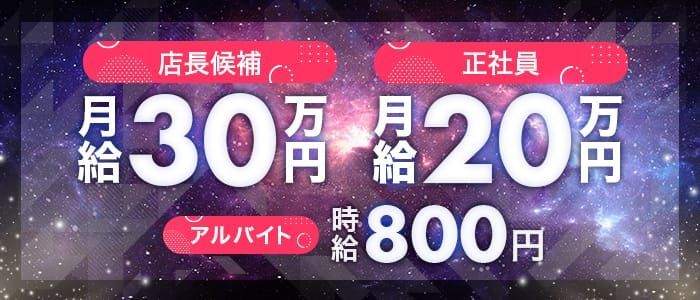 店長候補
月給30万円

正社員
月給20万円

アルバイト
時給800円